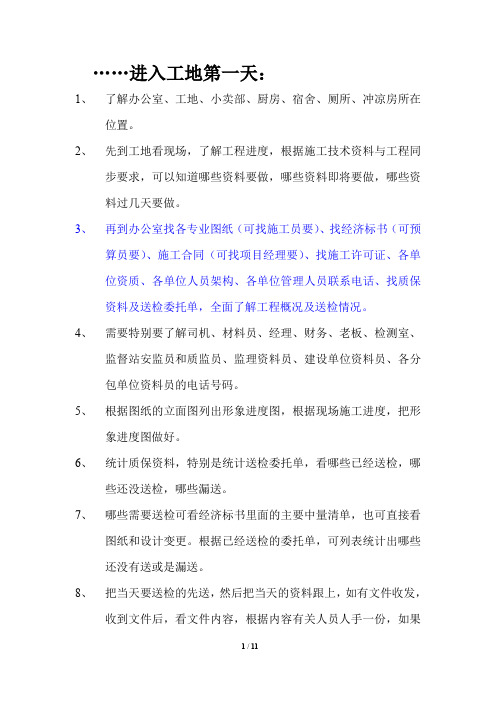 ……进入工地第一天：

1、 了解办公室、工地、小卖部、厨房、宿舍、厕所、冲凉房所在位置。

2、 先到工地看现场，了解工程进度，根据施工技术资料与工程同步要求，可以知道哪些资料要做，哪些资料即将要做，哪些资料过几天要做。

3、 再到办公室找各专业图纸（可找施工员要）、找经济标书（可预算员要）、施工合同（可找项目经理要）、找施工许可证、各单位资质、各单位人员架构、各单位管理人员联系电话、找质保资料及送检委托单，全面了解工程概况及送检情况。

4、 需要特别要了解司机、材料员、经理、财务、老板、检测室、监督站安监员和质监员、监理资料员、建设单位资料员、各分包单位资料员的电话号码。

5、 根据图纸的立面图列出形象进度图，根据现场施工进度，把形象进度图做好。

6、 统计质保资料，特别是统计送检委托单，看哪些已经送检，哪些还没送检，哪些漏送。

7、 哪些需要送检可看经济标书里面的主要中量清单，也可直接看图纸和设计变更。根据已经送检的委托单，可列表统计出哪些还没有送或是漏送。

8、 把当天要送检的先送，然后把当天的资料跟上，如有文件收发，收到文件后，看文件内容，根据内容有关人员人手一份，如果

1 / 11